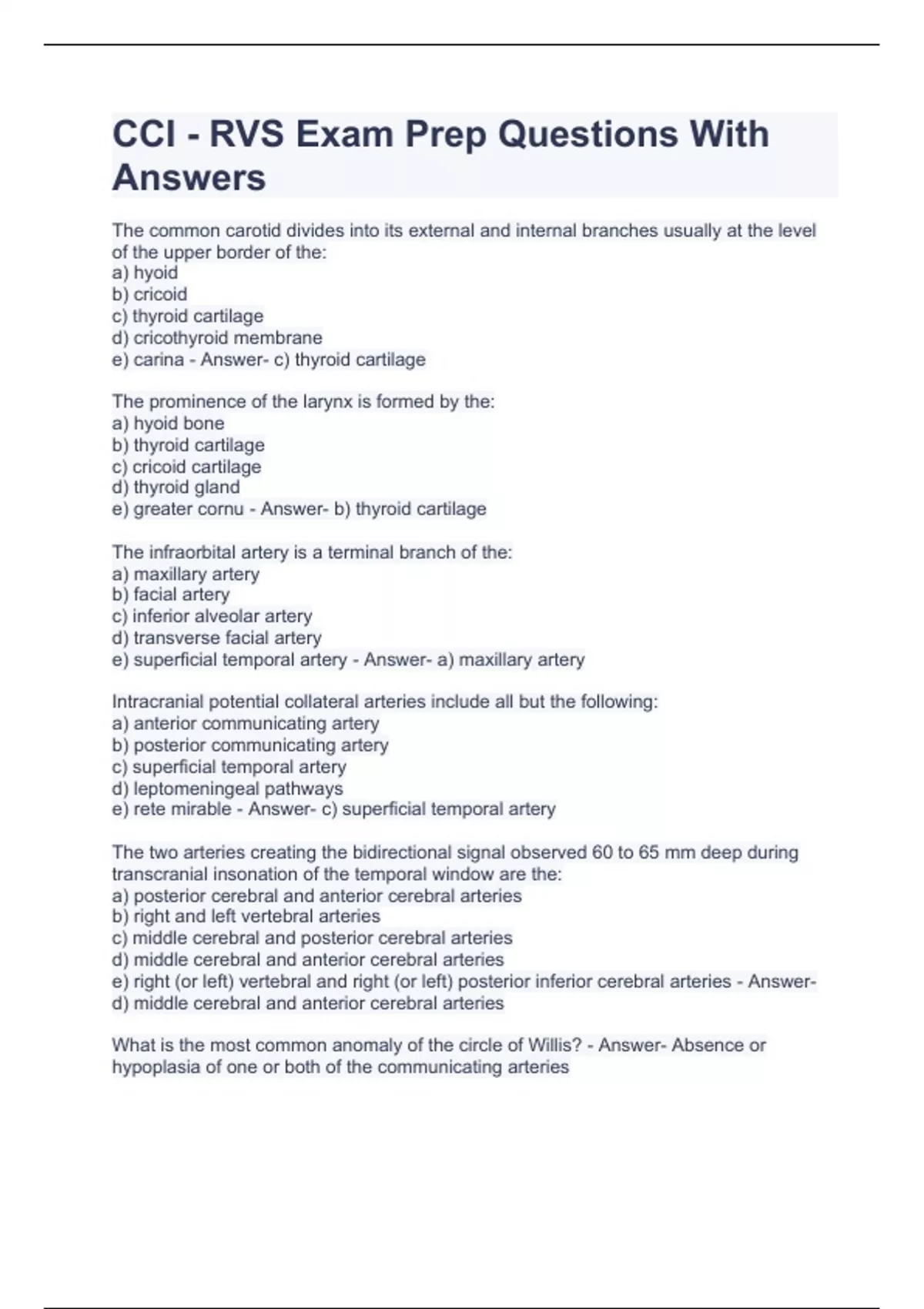 CCI - RVS Exam Prep Questions With Answers

The common carotid divides into its external and internal branches usually at the level of the upper border of the:
a) hyoid
b) cricoid
c) thyroid cartilage
d) cricothyroid membrane
e) carina - Answer- c) thyroid cartilage

The prominence of the larynx is formed by the:
a) hyoid bone
b) thyroid cartilage
c) cricoid cartilage
d) thyroid gland
e) greater cornu - Answer- b) thyroid cartilage

The infraorbital artery is a terminal branch of the:
a) maxillary artery
b) facial artery
c) inferior alveolar artery
d) transverse facial artery
e) superficial temporal artery - Answer- a) maxillary artery

Intracranial potential collateral arteries include all but the following:
a) anterior communicating artery
b) posterior communicating artery
c) superficial temporal artery
d) leptomeningeal pathways
e) rete mirable - Answer- c) superficial temporal artery

The two arteries creating the bidirectional signal observed 60 to 65 mm deep during transcranial insonation of the temporal window are the:
a) posterior cerebral and anterior cerebral arteries
b) right and left vertebral arteries
c) middle cerebral and posterior cerebral arteries
d) middle cerebral and anterior cerebral arteries
e) right (or left) vertebral and right (or left) posterior inferior cerebral arteries - Answer- d) middle cerebral and anterior cerebral arteries

What is the most common anomaly of the circle of Willis? - Answer- Absence or hypoplasia of one or both of the communicating arteries